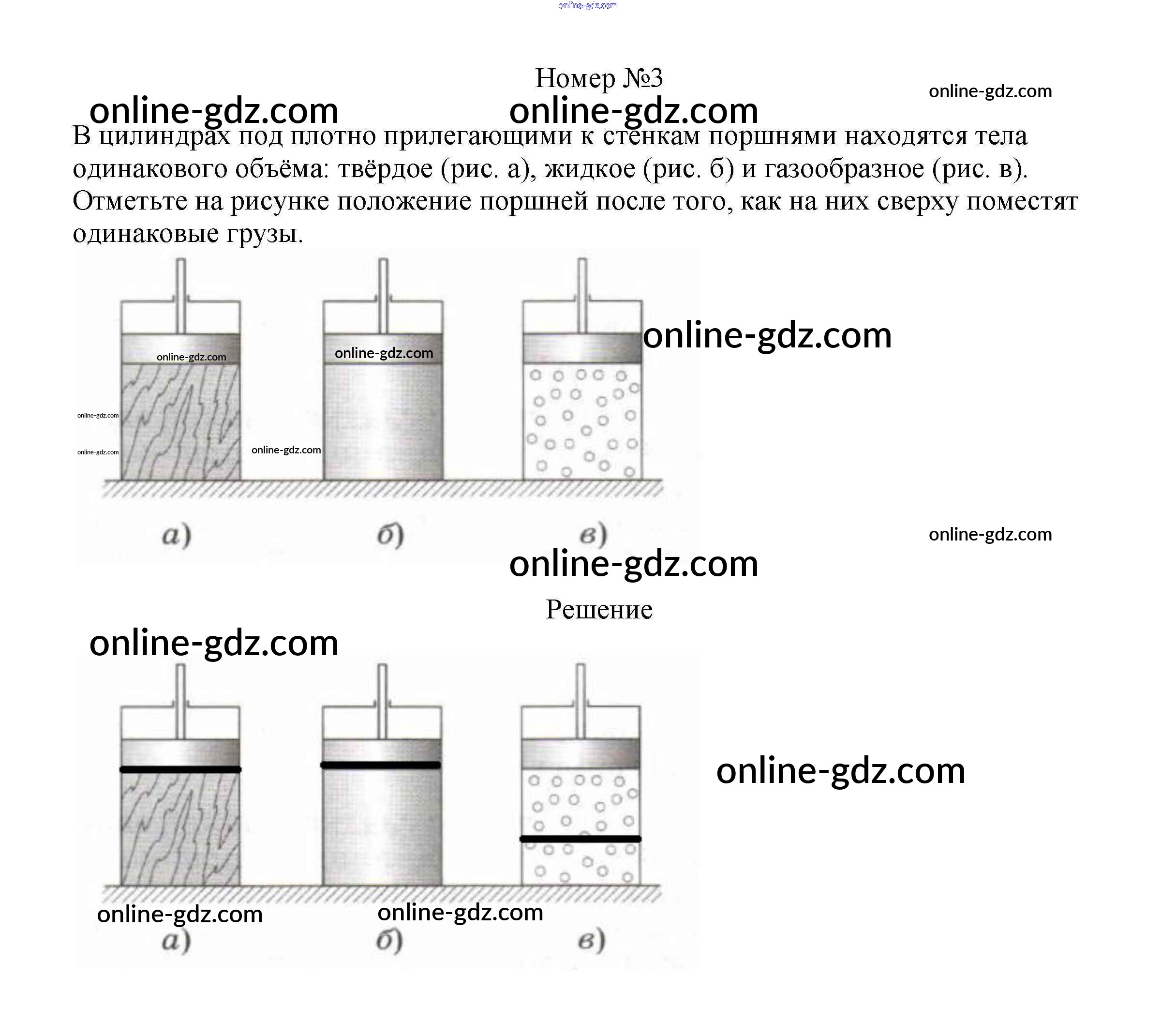 online-gdz.com

Номер №3

online-gdz.com

online-gdz.com online-gdz.com

В цилиндрах под плотно прилегающими к стенкам поршнями находятся тела одинакового объёма: твёрдое (рис. а), жидкое (рис. б) и газообразное (рис. в). Отметьте на рисунке положение поршней после того, как на них сверху поместят одинаковые грузы.

online-gdz.com

online-gdz.com

online-gdz.com

online-gdz.com

online-gdz.com

online-gdz.com

а)

б)

в)

online-gdz.com

online-gdz.com

Решение

online-gdz.com

online-gdz.com

online-gdz.com

online-gdz.com

а)

б)

в)